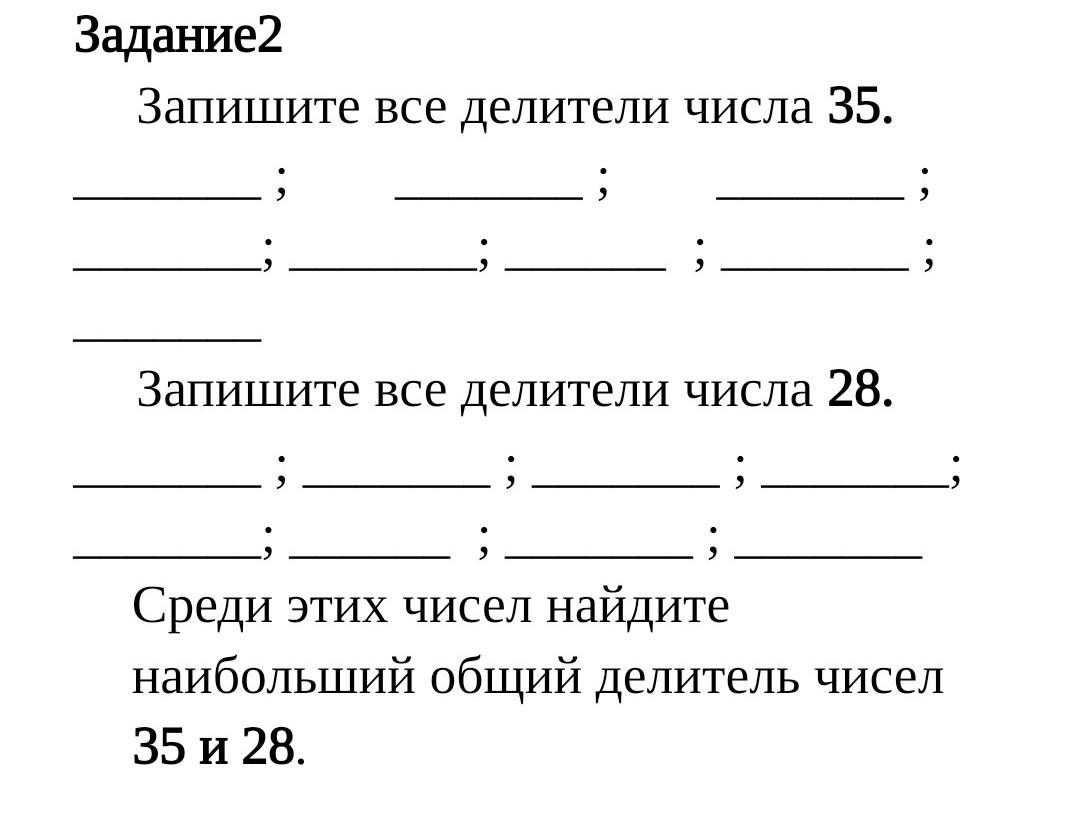 Задание2

Запишите все делители числа 35.

________ ; ________ ; ________ ;
________; ________; _______ ; ________ ;
________

Запишите все делители числа 28.

________ ; ________ ; ________ ; ________;
________; _______ ; ________ ; ________

Среди этих чисел найдите наибольший общий делитель чисел 35 и 28.